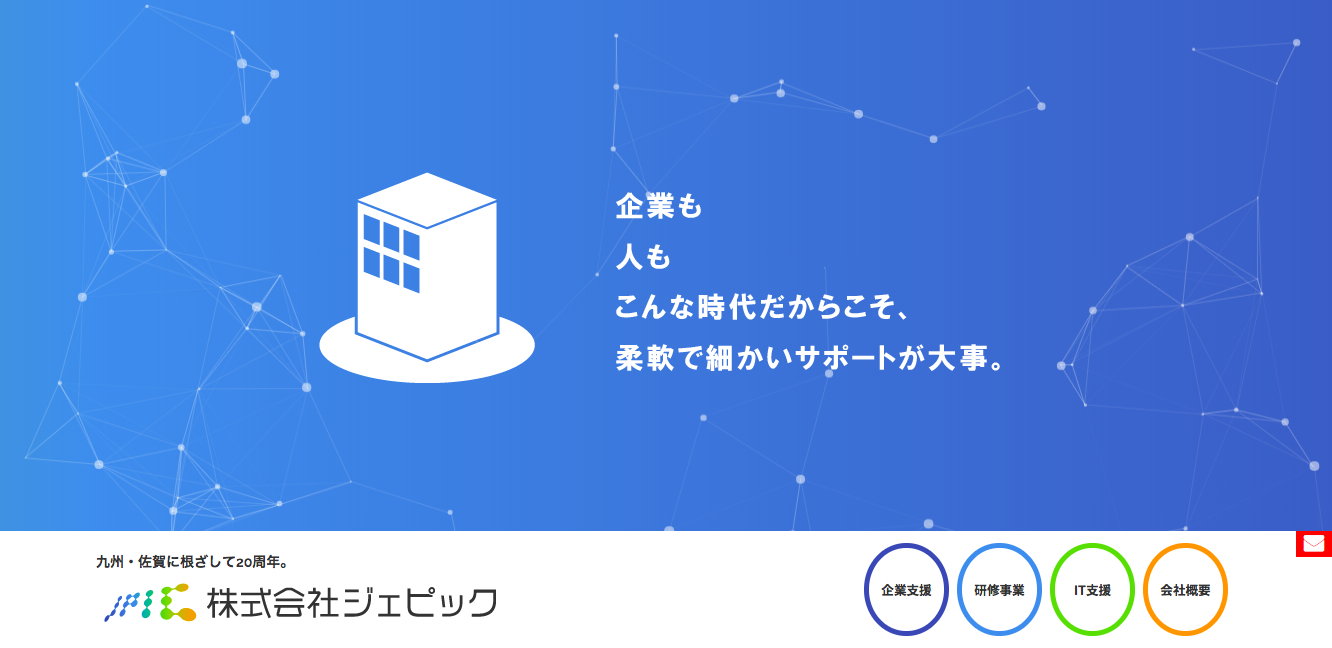 企業も
人も
こんな時代だからこそ、
柔軟で細かいサポートが大事。

九州・佐賀に根ざして20周年。
JPIC 株式会社ジェピック

企業支援
研修事業
IT支援
会社概要